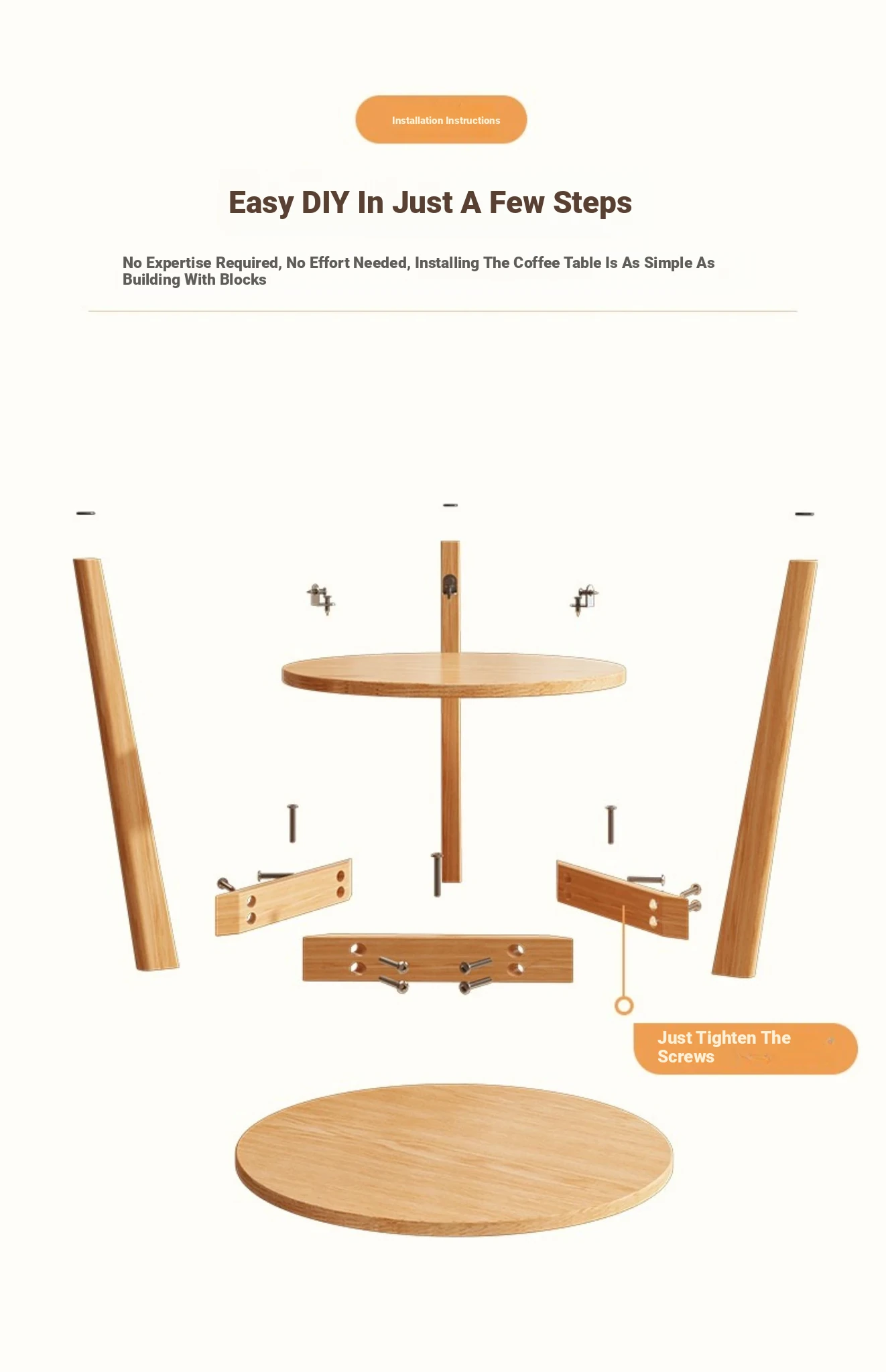 Installation Instructions

Easy DIY In Just A Few Steps

No Expertise Required, No Effort Needed, Installing The Coffee Table Is As Simple As Building With Blocks

Just Tighten The Screws